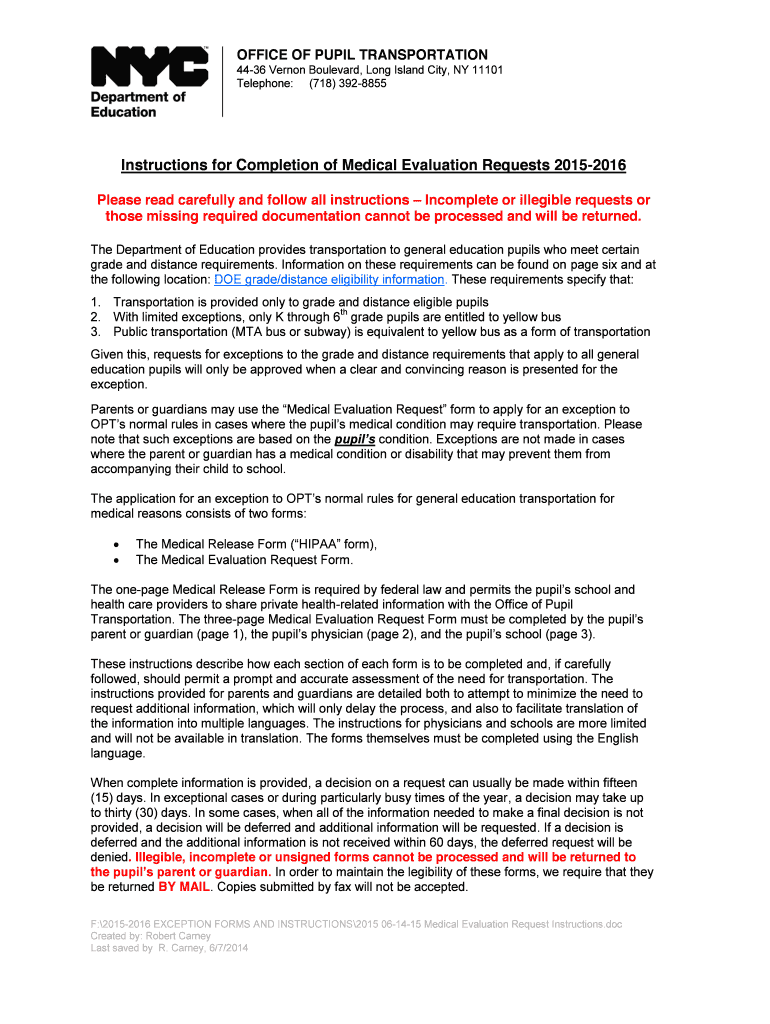 NYC Department of Education

OFFICE OF PUPIL TRANSPORTATION
44-36 Vernon Boulevard, Long Island City, NY 11101
Telephone: (718) 392-8855

Instructions for Completion of Medical Evaluation Requests 2015-2016

Please read carefully and follow all instructions – Incomplete or illegible requests or those missing required documentation cannot be processed and will be returned.

The Department of Education provides transportation to general education pupils who meet certain grade and distance requirements. Information on these requirements can be found on page six and at the following location: DOE grade/distance eligibility information. These requirements specify that:

1. Transportation is provided only to grade and distance eligible pupils
2. With limited exceptions, only K through $6^{th}$ grade pupils are entitled to yellow bus
3. Public transportation (MTA bus or subway) is equivalent to yellow bus as a form of transportation

Given this, requests for exceptions to the grade and distance requirements that apply to all general education pupils will only be approved when a clear and convincing reason is presented for the exception.

Parents or guardians may use the "Medical Evaluation Request" form to apply for an exception to OPT's normal rules in cases where the pupil's medical condition may require transportation. Please note that such exceptions are based on the pupil's condition. Exceptions are not made in cases where the parent or guardian has a medical condition or disability that may prevent them from accompanying their child to school.

The application for an exception to OPT's normal rules for general education transportation for medical reasons consists of two forms:

• The Medical Release Form ("HIPAA" form),
• The Medical Evaluation Request Form.

The one-page Medical Release Form is required by federal law and permits the pupil's school and health care providers to share private health-related information with the Office of Pupil Transportation. The three-page Medical Evaluation Request Form must be completed by the pupil's parent or guardian (page 1), the pupil's physician (page 2), and the pupil's school (page 3).

These instructions describe how each section of each form is to be completed and, if carefully followed, should permit a prompt and accurate assessment of the need for transportation. The instructions provided for parents and guardians are detailed both to attempt to minimize the need to request additional information, which will only delay the process, and also to facilitate translation of the information into multiple languages. The instructions for physicians and schools are more limited and will not be available in translation. The forms themselves must be completed using the English language.

When complete information is provided, a decision on a request can usually be made within fifteen (15) days. In exceptional cases or during particularly busy times of the year, a decision may take up to thirty (30) days. In some cases, when all of the information needed to make a final decision is not provided, a decision will be deferred and additional information will be requested. If a decision is deferred and the additional information is not received within 60 days, the deferred request will be denied. Illegible, incomplete or unsigned forms cannot be processed and will be returned to the pupil's parent or guardian. In order to maintain the legibility of these forms, we require that they be returned BY MAIL. Copies submitted by fax will not be accepted.

F:\2015-2016 EXCEPTION FORMS AND INSTRUCTIONS\2015 06-14-15 Medical Evaluation Request Instructions.doc
Created by: Robert Carney
Last saved by R. Carney, 6/7/2014